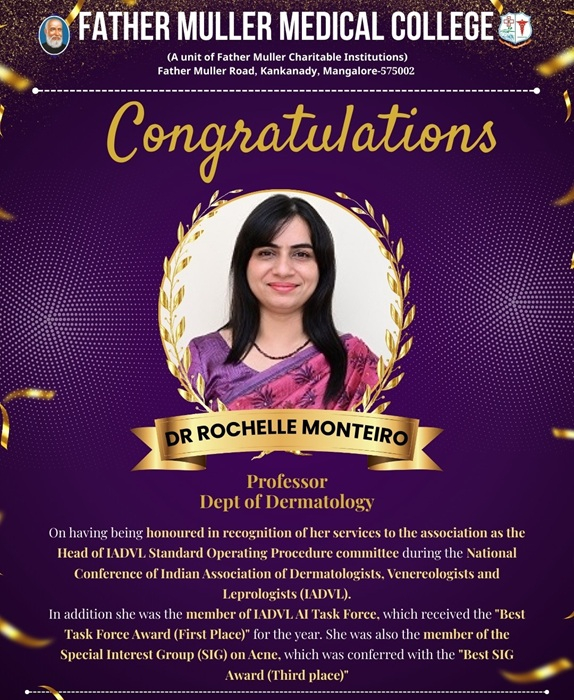 FATHER MULLER MEDICAL COLLEGE

(A unit of Father Muller Charitable Institutions)
Father Muller Road, Kankanady, Mangalore-575002

Congratulations

DR ROCHELLE MONTEIRO

Professor
Dept of Dermatology

On having being honoured in recognition of her services to the association as the Head of IADVL Standard Operating Procedure committee during the National Conference of Indian Association of Dermatologists, Venereologists and Leprologists (IADVL).
In addition she was the member of IADVL AI Task Force, which received the "Best Task Force Award (First Place)" for the year. She was also the member of the Special Interest Group (SIG) on Acne, which was conferred with the "Best SIG Award (Third place)"